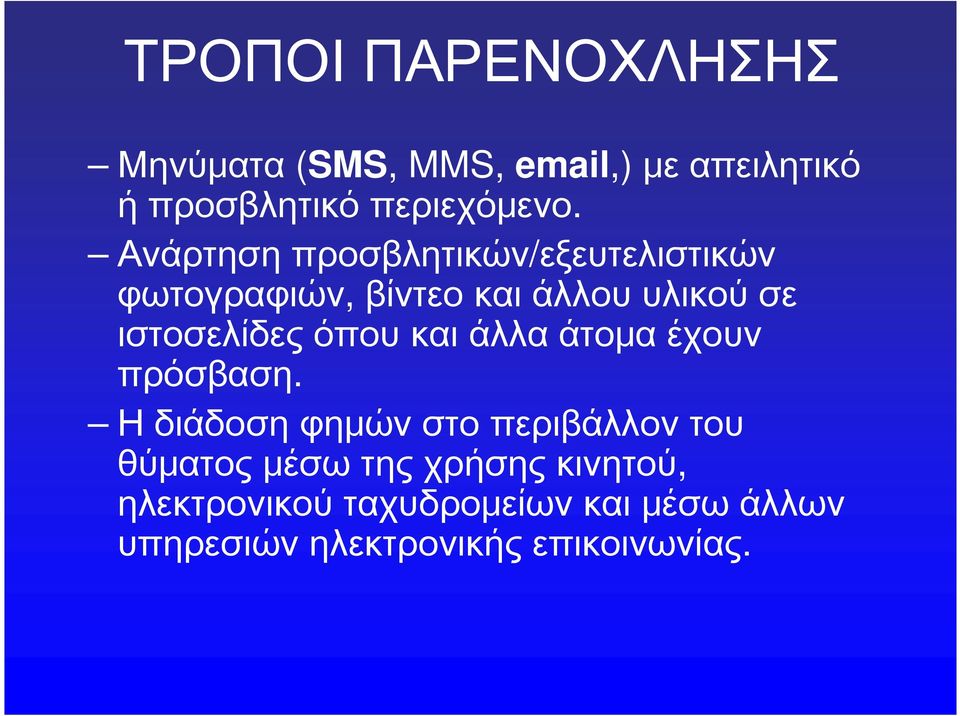 ΤΡΟΠΟΙ ΠΑΡΕΝΟΧΛΗΣΗΣ

– Μηνύματα (SMS, MMS, email,) με απειλητικό ή προσβλητικό περιεχόμενο.

– Ανάρτηση προσβλητικών/εξευτελιστικών φωτογραφιών, βίντεο και άλλου υλικού σε ιστοσελίδες όπου και άλλα άτομα έχουν πρόσβαση.

– Η διάδοση φημών στο περιβάλλον του θύματος μέσω της χρήσης κινητού, ηλεκτρονικού ταχυδρομείων και μέσω άλλων υπηρεσιών ηλεκτρονικής επικοινωνίας.